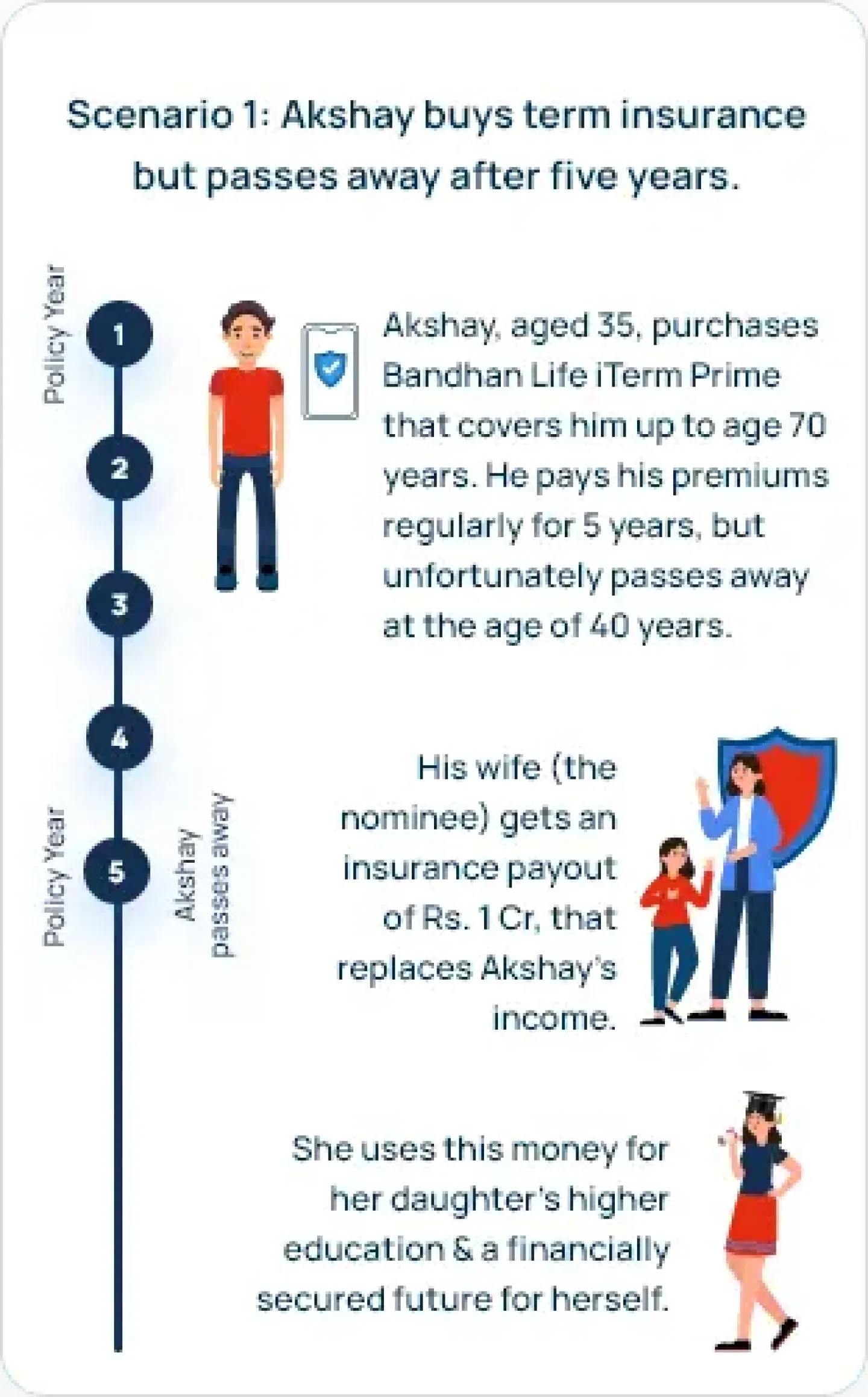 Scenario 1: Akshay buys term insurance but passes away after five years.

Policy Year

1

2

3

4

Policy Year

5

Akshay passes away

Akshay, aged 35, purchases Bandhan Life iTerm Prime that covers him up to age 70 years. He pays his premiums regularly for 5 years, but unfortunately passes away at the age of 40 years.

His wife (the nominee) gets an insurance payout of Rs. 1 Cr, that replaces Akshay's income.

She uses this money for her daughter's higher education & a financially secured future for herself.